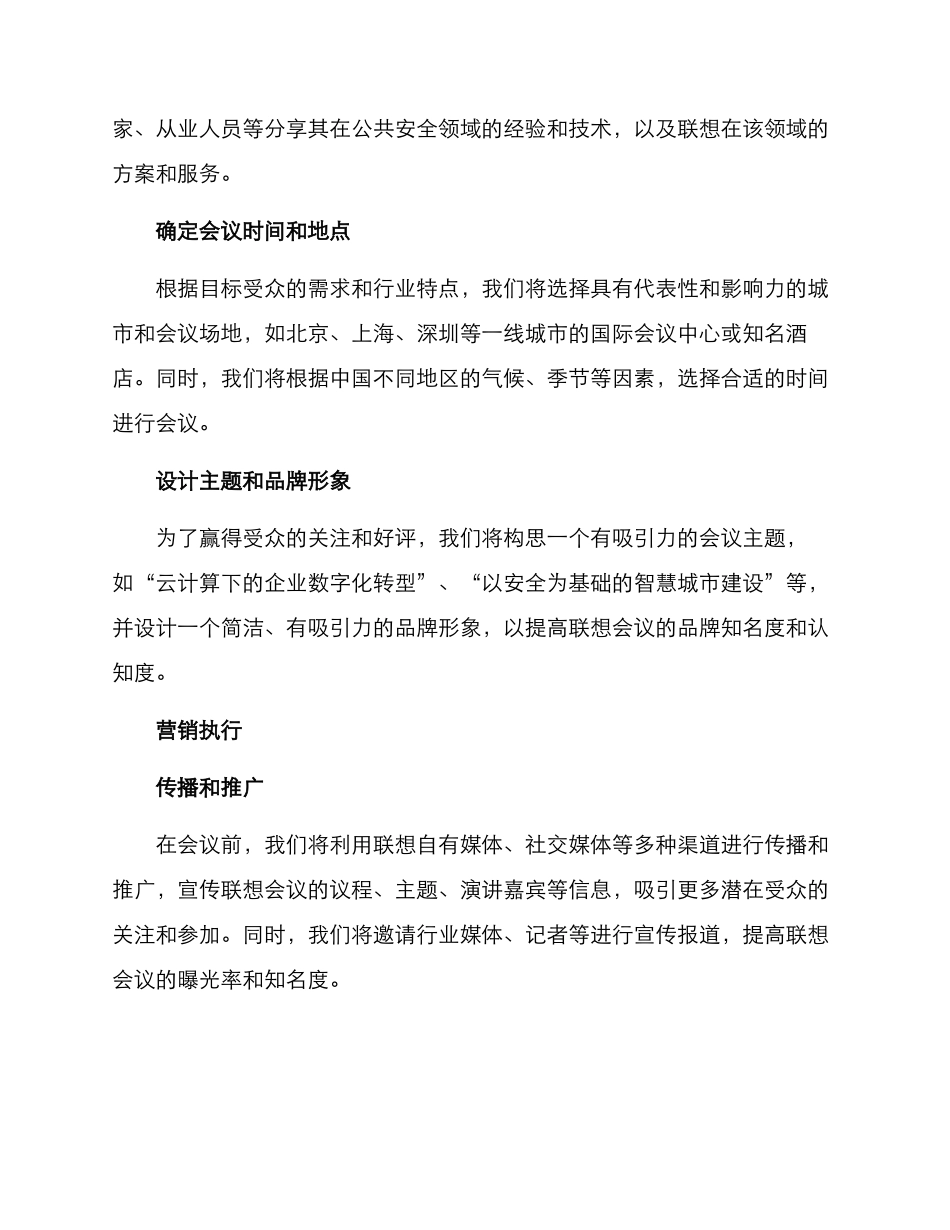 家、从业人员等分享其在公共安全领域的经验和技术，以及联想在该领域的方案和服务。

确定会议时间和地点

根据目标受众的需求和行业特点，我们将选择具有代表性和影响力的城市和会议场地，如北京、上海、深圳等一线城市的国际会议中心或知名酒店。同时，我们将根据中国不同地区的气候、季节等因素，选择合适的时间进行会议。

设计主题和品牌形象

为了赢得受众的关注和好评，我们将构思一个有吸引力的会议主题，如“云计算下的企业数字化转型”、“以安全为基础的智慧城市建设”等，并设计一个简洁、有吸引力的品牌形象，以提高联想会议的品牌知名度和认知度。

营销执行

传播和推广

在会议前，我们将利用联想自有媒体、社交媒体等多种渠道进行传播和推广，宣传联想会议的议程、主题、演讲嘉宾等信息，吸引更多潜在受众的关注和参加。同时，我们将邀请行业媒体、记者等进行宣传报道，提高联想会议的曝光率和知名度。